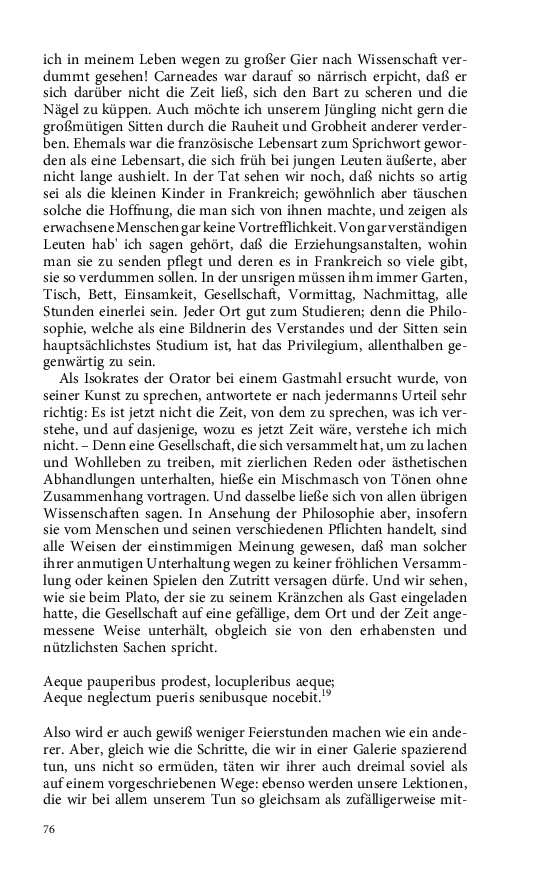 ich in meinem Leben wegen zu großer Gier nach Wissenschaft verdummt gesehen! Carneades war darauf so närrisch erpicht, daß er sich darüber nicht die Zeit ließ, sich den Bart zu scheren und die Nägel zu küppen. Auch möchte ich unserem Jüngling nicht gern die großmütigen Sitten durch die Rauheit und Grobheit anderer verderben. Ehemals war die französische Lebensart zum Sprichwort geworden als eine Lebensart, die sich früh bei jungen Leuten äußerte, aber nicht lange aushielt. In der Tat sehen wir noch, daß nichts so artig sei als die kleinen Kinder in Frankreich; gewöhnlich aber täuschen solche die Hoffnung, die man sich von ihnen machte, und zeigen als erwachsene Menschen gar keine Vortrefflichkeit. Von gar verständigen Leuten hab' ich sagen gehört, daß die Erziehungsanstalten, wohin man sie zu senden pflegt und deren es in Frankreich so viele gibt, sie so verdummen sollen. In der unsrigen müssen ihm immer Garten, Tisch, Bett, Einsamkeit, Gesellschaft, Vormittag, Nachmittag, alle Stunden einerlei sein. Jeder Ort gut zum Studieren; denn die Philosophie, welche als eine Bildnerin des Verstandes und der Sitten sein hauptsächlichstes Studium ist, hat das Privilegium, allenthalben gegenwärtig zu sein.

Als Isokrates der Orator bei einem Gastmahl ersucht wurde, von seiner Kunst zu sprechen, antwortete er nach jedermanns Urteil sehr richtig: Es ist jetzt nicht die Zeit, von dem zu sprechen, was ich verstehe, und auf dasjenige, wozu es jetzt Zeit wäre, verstehe ich mich nicht. – Denn eine Gesellschaft, die sich versammelt hat, um zu lachen und Wohlleben zu treiben, mit zierlichen Reden oder ästhetischen Abhandlungen unterhalten, hieße ein Mischmasch von Tönen ohne Zusammenhang vortragen. Und dasselbe ließe sich von allen übrigen Wissenschaften sagen. In Ansehung der Philosophie aber, insofern sie vom Menschen und seinen verschiedenen Pflichten handelt, sind alle Weisen der einstimmigen Meinung gewesen, daß man solcher ihrer anmutigen Unterhaltung wegen zu keiner fröhlichen Versammlung oder keinen Spielen den Zutritt versagen dürfe. Und wir sehen, wie sie beim Plato, der sie zu seinem Kränzchen als Gast eingeladen hatte, die Gesellschaft auf eine gefällige, dem Ort und der Zeit angemessene Weise unterhält, obgleich sie von den erhabensten und nützlichsten Sachen spricht.

Aeque pauperibus prodest, locupleribus aeque;
Aeque neglectum pueris senibusque nocebit.$^{19}$

Also wird er auch gewiß weniger Feierstunden machen wie ein anderer. Aber, gleich wie die Schritte, die wir in einer Galerie spazierend tun, uns nicht so ermüden, täten wir ihrer auch dreimal soviel als auf einem vorgeschriebenen Wege: ebenso werden unsere Lektionen, die wir bei allem unserem Tun so gleichsam als zufälligerweise mit-

76